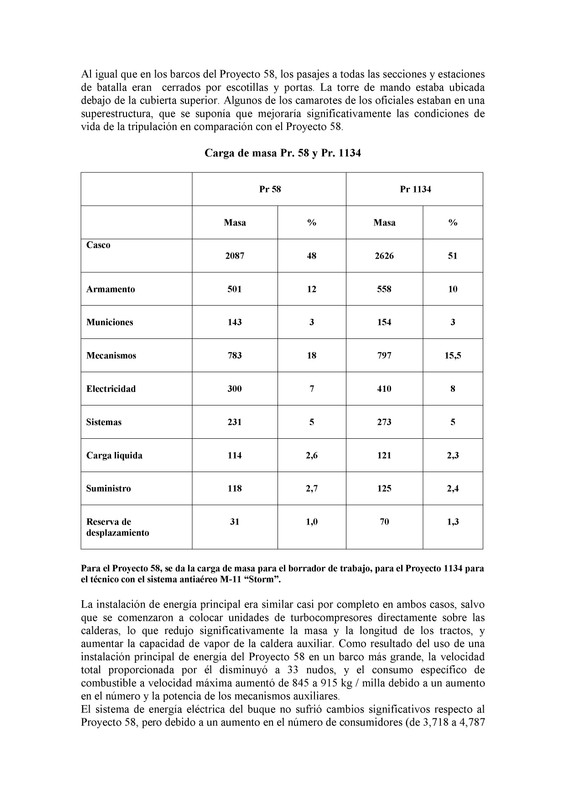 Al igual que en los barcos del Proyecto 58, los pasajes a todas las secciones y estaciones de batalla eran cerrados por escotillas y portas. La torre de mando estaba ubicada debajo de la cubierta superior. Algunos de los camarotes de los oficiales estaban en una superestructura, que se suponía que mejoraría significativamente las condiciones de vida de la tripulación en comparación con el Proyecto 58.

Carga de masa Pr. 58 y Pr. 1134

| | Pr 58 | | Pr 1134 | |
|---|---|---|---|---|
| | Masa | % | Masa | % |
| Casco | 2087 | 48 | 2626 | 51 |
| Armamento | 501 | 12 | 558 | 10 |
| Municiones | 143 | 3 | 154 | 3 |
| Mecanismos | 783 | 18 | 797 | 15,5 |
| Electricidad | 300 | 7 | 410 | 8 |
| Sistemas | 231 | 5 | 273 | 5 |
| Carga liquida | 114 | 2,6 | 121 | 2,3 |
| Suministro | 118 | 2,7 | 125 | 2,4 |
| Reserva de desplazamiento | 31 | 1,0 | 70 | 1,3 |

Para el Proyecto 58, se da la carga de masa para el borrador de trabajo, para el Proyecto 1134 para el técnico con el sistema antiaéreo M-11 “Storm”.

La instalación de energía principal era similar casi por completo en ambos casos, salvo que se comenzaron a colocar unidades de turbocompresores directamente sobre las calderas, lo que redujo significativamente la masa y la longitud de los tractos, y aumentar la capacidad de vapor de la caldera auxiliar. Como resultado del uso de una instalación principal de energía del Proyecto 58 en un barco más grande, la velocidad total proporcionada por él disminuyó a 33 nudos, y el consumo específico de combustible a velocidad máxima aumentó de 845 a 915 kg / milla debido a un aumento en el número y la potencia de los mecanismos auxiliares.
El sistema de energía eléctrica del buque no sufrió cambios significativos respecto al Proyecto 58, pero debido a un aumento en el número de consumidores (de 3,718 a 4,787